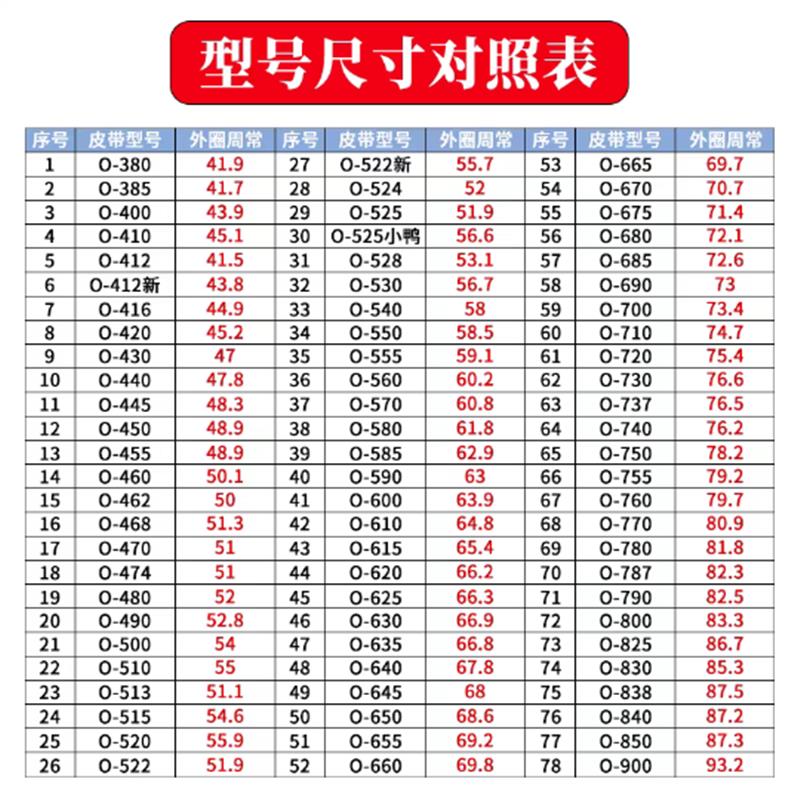 型号尺寸对照表

| 序号 | 皮带型号 | 外圈周常 | 序号 | 皮带型号 | 外圈周常 | 序号 | 皮带型号 | 外圈周常 |
|---|---|---|---|---|---|---|---|---|
| 1 | O-380 | 41.9 | 27 | O-522新 | 55.7 | 53 | O-665 | 69.7 |
| 2 | O-385 | 41.7 | 28 | O-524 | 52 | 54 | O-670 | 70.7 |
| 3 | O-400 | 43.9 | 29 | O-525 | 51.9 | 55 | O-675 | 71.4 |
| 4 | O-410 | 45.1 | 30 | O-525小鸭 | 56.6 | 56 | O-680 | 72.1 |
| 5 | O-412 | 41.5 | 31 | O-528 | 53.1 | 57 | O-685 | 72.6 |
| 6 | O-412新 | 43.8 | 32 | O-530 | 56.7 | 58 | O-690 | 73 |
| 7 | O-416 | 44.9 | 33 | O-540 | 58 | 59 | O-700 | 73.4 |
| 8 | O-420 | 45.2 | 34 | O-550 | 58.5 | 60 | O-710 | 74.7 |
| 9 | O-430 | 47 | 35 | O-555 | 59.1 | 61 | O-720 | 75.4 |
| 10 | O-440 | 47.8 | 36 | O-560 | 60.2 | 62 | O-730 | 76.6 |
| 11 | O-445 | 48.3 | 37 | O-570 | 60.8 | 63 | O-737 | 76.5 |
| 12 | O-450 | 48.9 | 38 | O-580 | 61.8 | 64 | O-740 | 76.2 |
| 13 | O-455 | 48.9 | 39 | O-585 | 62.9 | 65 | O-750 | 78.2 |
| 14 | O-460 | 50.1 | 40 | O-590 | 63 | 66 | O-755 | 79.2 |
| 15 | O-462 | 50 | 41 | O-600 | 63.9 | 67 | O-760 | 79.7 |
| 16 | O-468 | 51.3 | 42 | O-610 | 64.8 | 68 | O-770 | 80.9 |
| 17 | O-470 | 51 | 43 | O-615 | 65.4 | 69 | O-780 | 81.8 |
| 18 | O-474 | 51 | 44 | O-620 | 66.2 | 70 | O-787 | 82.3 |
| 19 | O-480 | 52 | 45 | O-625 | 66.3 | 71 | O-790 | 82.5 |
| 20 | O-490 | 52.8 | 46 | O-630 | 66.9 | 72 | O-800 | 83.3 |
| 21 | O-500 | 54 | 47 | O-635 | 66.8 | 73 | O-825 | 86.7 |
| 22 | O-510 | 55 | 48 | O-640 | 67.8 | 74 | O-830 | 85.3 |
| 23 | O-513 | 51.1 | 49 | O-645 | 68 | 75 | O-838 | 87.5 |
| 24 | O-515 | 54.6 | 50 | O-650 | 68.6 | 76 | O-840 | 87.2 |
| 25 | O-520 | 55.9 | 51 | O-655 | 69.2 | 77 | O-850 | 87.3 |
| 26 | O-522 | 51.9 | 52 | O-660 | 69.8 | 78 | O-900 | 93.2 |